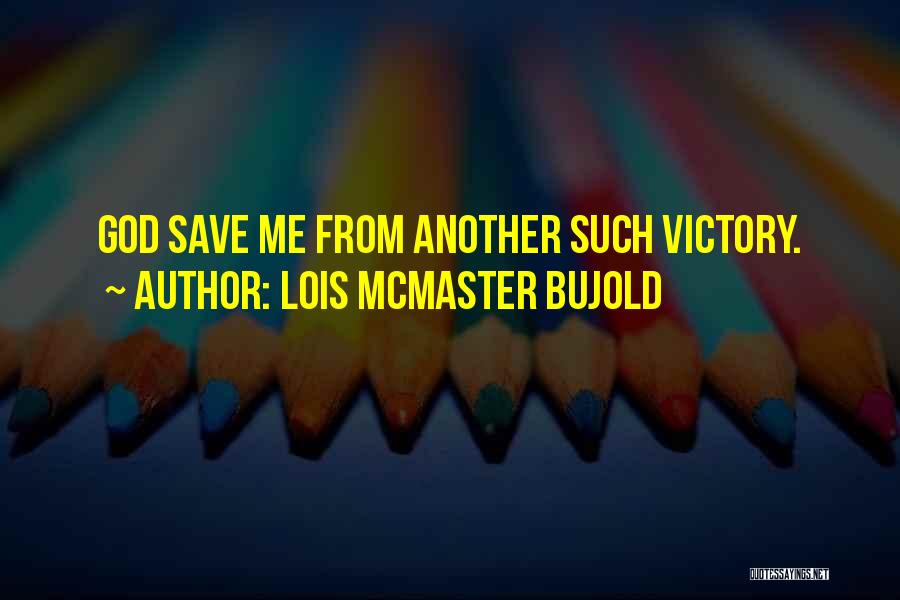 GOD SAVE ME FROM ANOTHER SUCH VICTORY.
~ AUTHOR: LOIS MCMASTER BUJOLD

QUOTESSAYINGS.NET